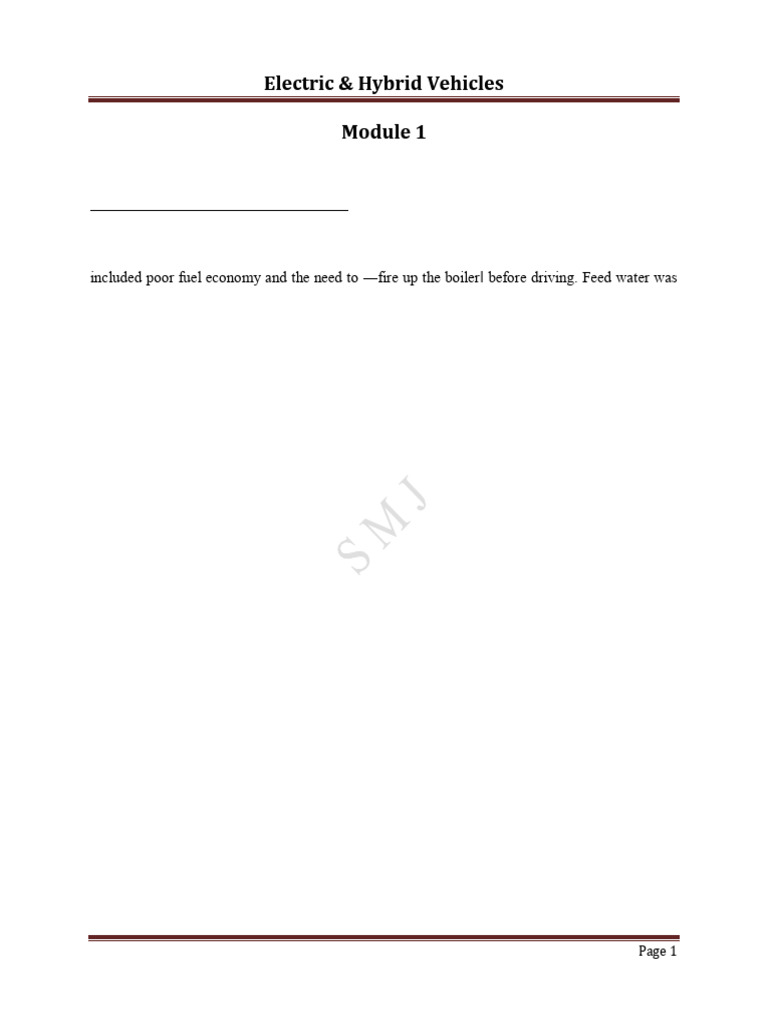 Electric & Hybrid Vehicles

Module 1

included poor fuel economy and the need to —fire up the boiler‖ before driving. Feed water was

S M J

Page 1